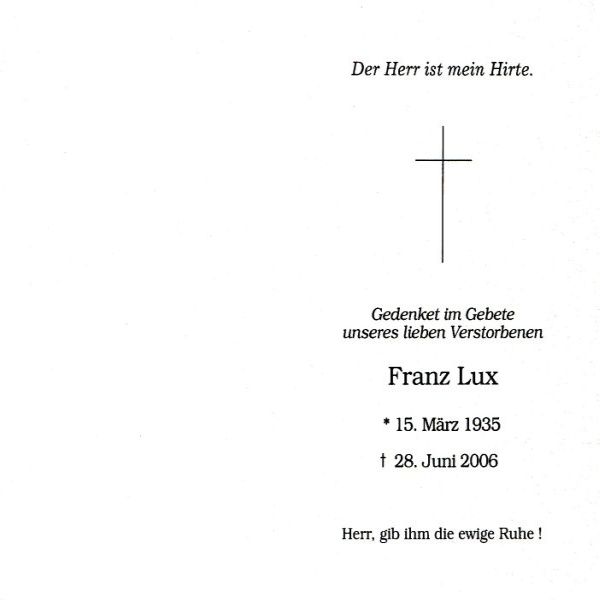 Der Herr ist mein Hirte.

Gedenket im Gebete
unseres lieben Verstorbenen

Franz Lux

* 15. März 1935

† 28. Juni 2006

Herr, gib ihm die ewige Ruhe !